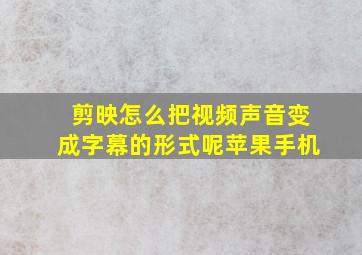 剪映怎么把视频声音变成字幕的形式呢苹果手机